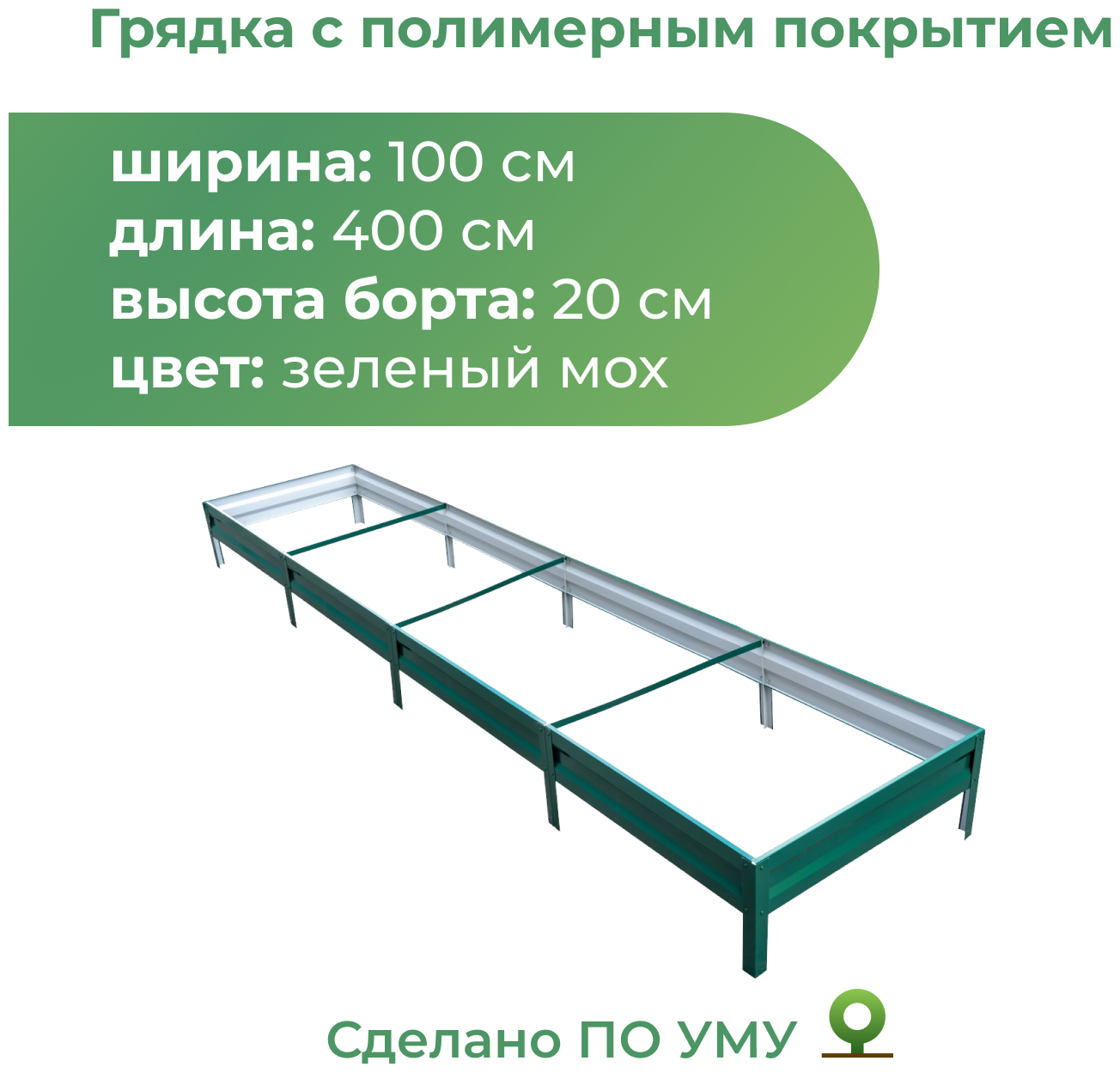 Грядка с полимерным покрытием

ширина: 100 см
длина: 400 см
высота борта: 20 см
цвет: зеленый мох

Сделано ПО УМУ